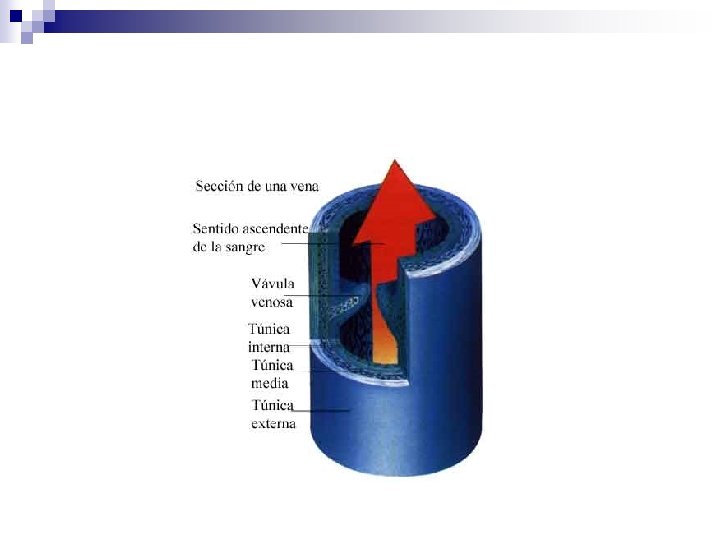 Sección de una vena

Sentido ascendente
de la sangre

Vávula
venosa

Túnica
interna

Túnica
media

Túnica
externa